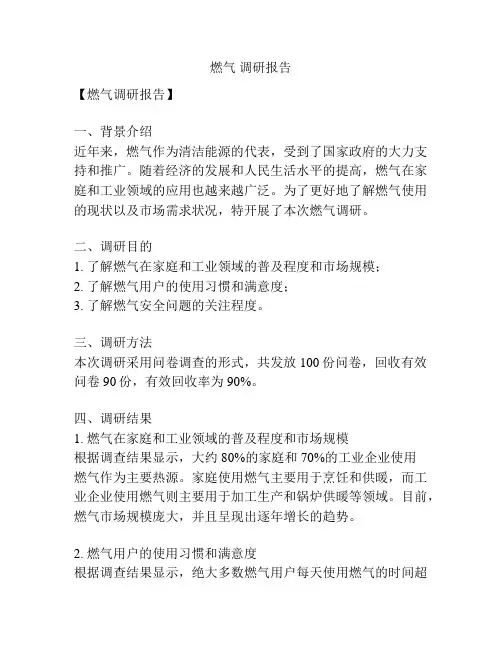 燃气 调研报告

【燃气调研报告】

一、背景介绍
近年来，燃气作为清洁能源的代表，受到了国家政府的大力支持和推广。随着经济的发展和人民生活水平的提高，燃气在家庭和工业领域的应用也越来越广泛。为了更好地了解燃气使用的现状以及市场需求状况，特开展了本次燃气调研。

二、调研目的
1. 了解燃气在家庭和工业领域的普及程度和市场规模；
2. 了解燃气用户的使用习惯和满意度；
3. 了解燃气安全问题的关注程度。

三、调研方法
本次调研采用问卷调查的形式，共发放 100 份问卷，回收有效问卷 90 份，有效回收率为 90%。

四、调研结果
1. 燃气在家庭和工业领域的普及程度和市场规模
根据调查结果显示，大约 80%的家庭和 70%的工业企业使用燃气作为主要热源。家庭使用燃气主要用于烹饪和供暖，而工业企业使用燃气则主要用于加工生产和锅炉供暖等领域。目前，燃气市场规模庞大，并且呈现出逐年增长的趋势。

2. 燃气用户的使用习惯和满意度
根据调查结果显示，绝大多数燃气用户每天使用燃气的时间超